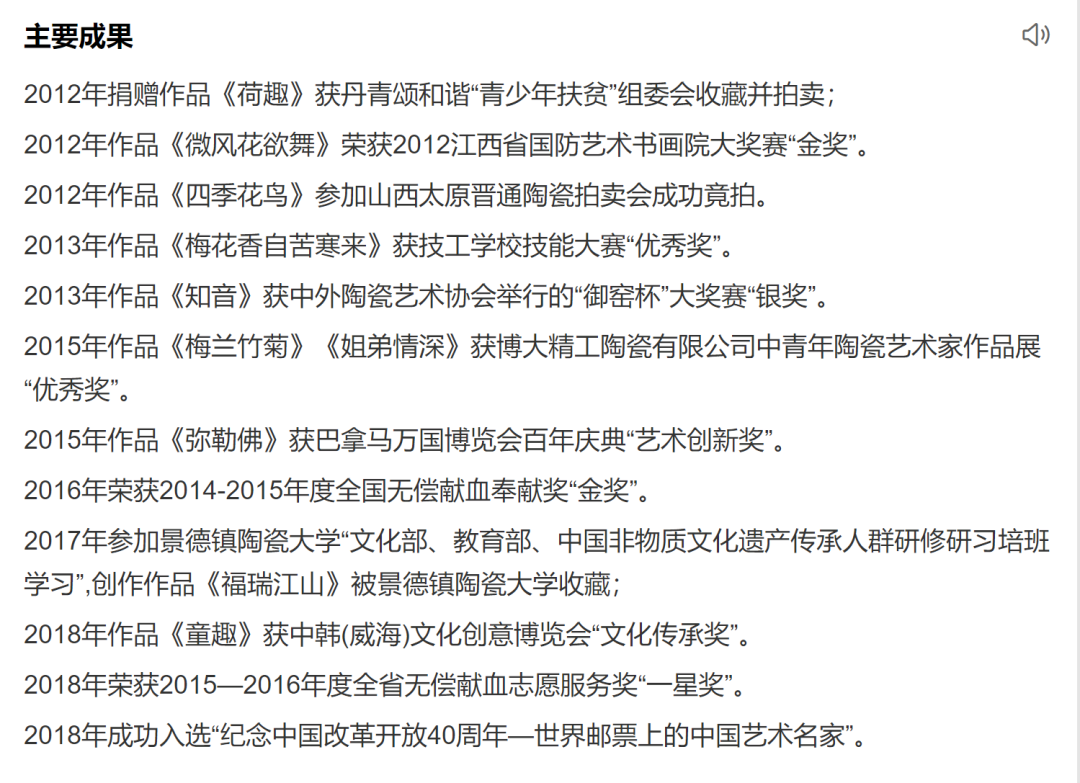 主要成果

2012年捐赠作品《荷趣》获丹青颂和谐“青少年扶贫”组委会收藏并拍卖；

2012年作品《微风花欲舞》荣获2012江西省国防艺术书画院大奖赛“金奖”。

2012年作品《四季花鸟》参加山西太原晋通陶瓷拍卖会成功竟拍。

2013年作品《梅花香自苦寒来》获技工学校技能大赛“优秀奖”。

2013年作品《知音》获中外陶瓷艺术协会举行的“御窑杯”大奖赛“银奖”。

2015年作品《梅兰竹菊》《姐弟情深》获博大精工陶瓷有限公司中青年陶瓷艺术家作品展“优秀奖”。

2015年作品《弥勒佛》获巴拿马万国博览会百年庆典“艺术创新奖”。

2016年荣获2014-2015年度全国无偿献血奉献奖“金奖”。

2017年参加景德镇陶瓷大学“文化部、教育部、中国非物质文化遗产传承人群研修研习培班学习”,创作作品《福瑞江山》被景德镇陶瓷大学收藏；

2018年作品《童趣》获中韩(威海)文化创意博览会“文化传承奖”。

2018年荣获2015—2016年度全省无偿献血志愿服务奖“一星奖”。

2018年成功入选“纪念中国改革开放40周年—世界邮票上的中国艺术名家”。